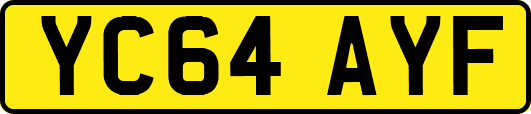 YC64 AYF